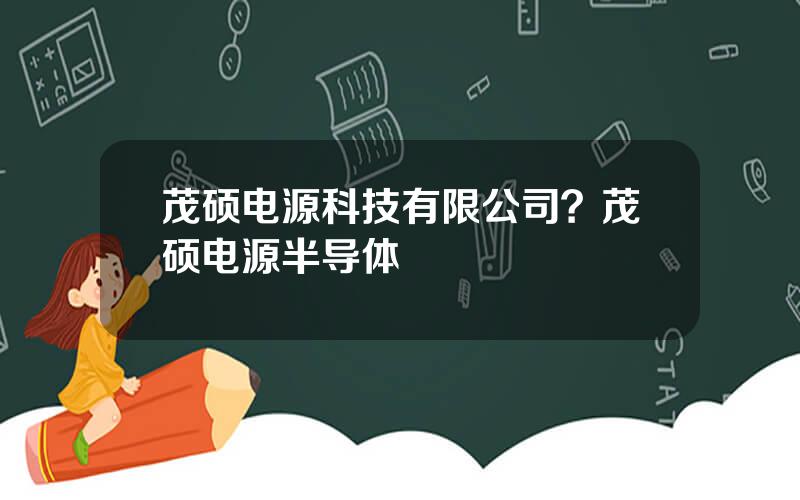 茂硕电源科技有限公司？茂硕电源半导体

STAT